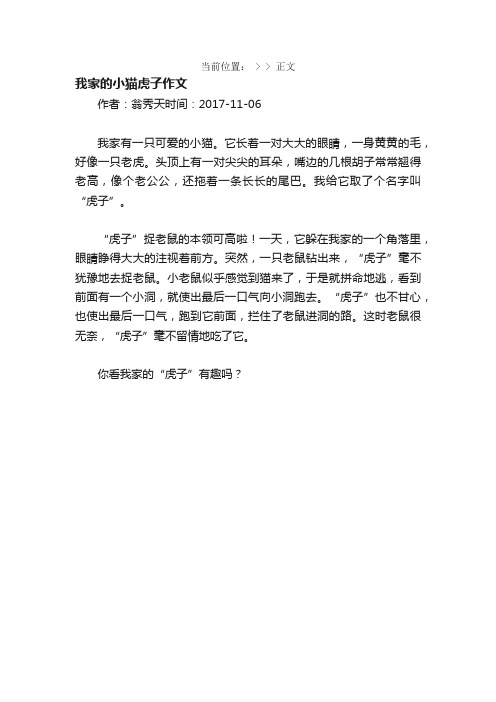 当前位置： > > 正文

我家的小猫虎子作文

作者：翁秀天时间：2017-11-06

我家有一只可爱的小猫。它长着一对大大的眼睛，一身黄黄的毛，好像一只老虎。头顶上有一对尖尖的耳朵，嘴边的几根胡子常常翘得老高，像个老公公，还拖着一条长长的尾巴。我给它取了个名字叫“虎子”。

“虎子”捉老鼠的本领可高啦！一天，它躲在我家的一个角落里，眼睛睁得大大的注视着前方。突然，一只老鼠钻出来，“虎子”毫不犹豫地去捉老鼠。小老鼠似乎感觉到猫来了，于是就拼命地逃，看到前面有一个小洞，就使出最后一口气向小洞跑去。“虎子”也不甘心，也使出最后一口气，跑到它前面，拦住了老鼠进洞的路。这时老鼠很无奈，“虎子”毫不留情地吃了它。

你看我家的“虎子”有趣吗？